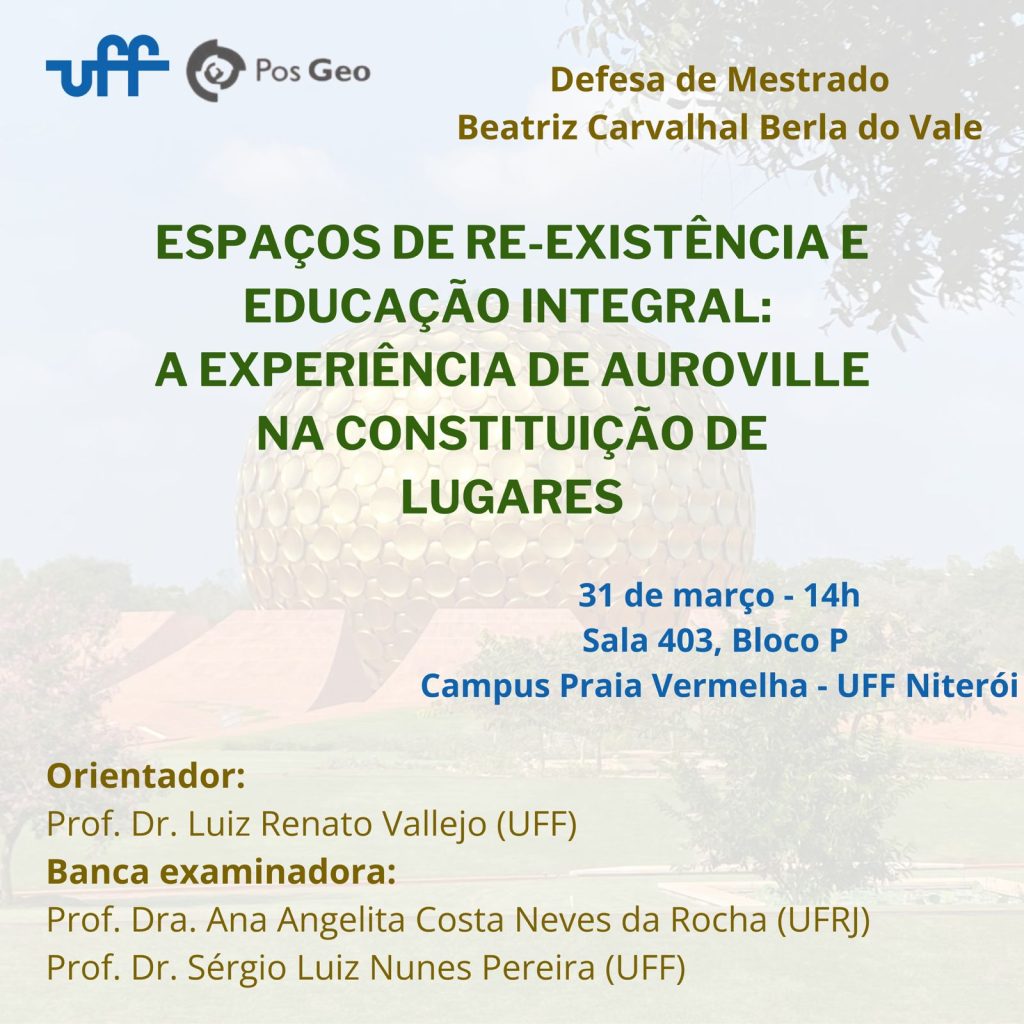 uff

Pos Geo

Defesa de Mestrado
Beatriz Carvalhal Berla do Vale

ESPAÇOS DE RE-EXISTÊNCIA E
EDUCAÇÃO INTEGRAL:
A EXPERIÊNCIA DE AUROVILLE
NA CONSTITUIÇÃO DE
LUGARES

31 de março - 14h
Sala 403, Bloco P
Campus Praia Vermelha - UFF Niterói

Orientador:
Prof. Dr. Luiz Renato Vallejo (UFF)
Banca examinadora:
Prof. Dra. Ana Angelita Costa Neves da Rocha (UFRJ)
Prof. Dr. Sérgio Luiz Nunes Pereira (UFF)